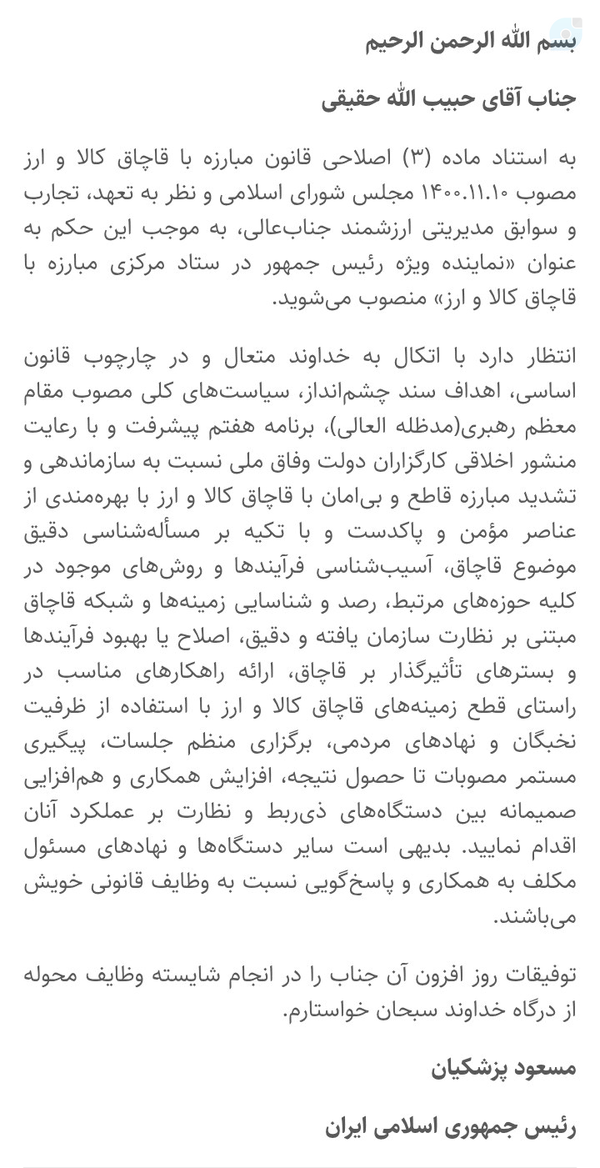 بسم الله الرحمن الرحیم

جناب آقای حبیب الله حقیقی

به استناد ماده (۳) اصلاحی قانون مبارزه با قاچاق کالا و ارز مصوب ۱۴۰۰.۱۱.۱۰ مجلس شورای اسلامی و نظر به تعهد، تجارب و سوابق مدیریتی ارزشمند جناب‌عالی، به موجب این حکم به عنوان «نماینده ویژه رئیس جمهور در ستاد مرکزی مبارزه با قاچاق کالا و ارز» منصوب می‌شوید.

انتظار دارد با اتکال به خداوند متعال و در چارچوب قانون اساسی، اهداف سند چشم‌انداز، سیاست‌های کلی مصوب مقام معظم رهبری(مدظله العالی)، برنامه هفتم پیشرفت و با رعایت منشور اخلاقی کارگزاران دولت وفاق ملی نسبت به سازماندهی و تشدید مبارزه قاطع و بی‌امان با قاچاق کالا و ارز با بهره‌مندی از عناصر مؤمن و پاکدست و با تکیه بر مسأله‌شناسی دقیق موضوع قاچاق، آسیب‌شناسی فرآیندها و روش‌های موجود در کلیه حوزه‌های مرتبط، رصد و شناسایی زمینه‌ها و شبکه قاچاق مبتنی بر نظارت سازمان یافته و دقیق، اصلاح یا بهبود فرآیندها و بسترهای تأثیرگذار بر قاچاق، ارائه راهکارهای مناسب در راستای قطع زمینه‌های قاچاق کالا و ارز با استفاده از ظرفیت نخبگان و نهادهای مردمی، برگزاری منظم جلسات، پیگیری مستمر مصوبات تا حصول نتیجه، افزایش همکاری و هم‌افزایی صمیمانه بین دستگاه‌های ذی‌ربط و نظارت بر عملکرد آنان اقدام نمایید. بدیهی است سایر دستگاه‌ها و نهادهای مسئول مکلف به همکاری و پاسخ‌گویی نسبت به وظایف قانونی خویش می‌باشند.

توفیقات روز افزون آن جناب را در انجام شایسته وظایف محوله از درگاه خداوند سبحان خواستارم.

مسعود پزشکیان

رئیس جمهوری اسلامی ایران